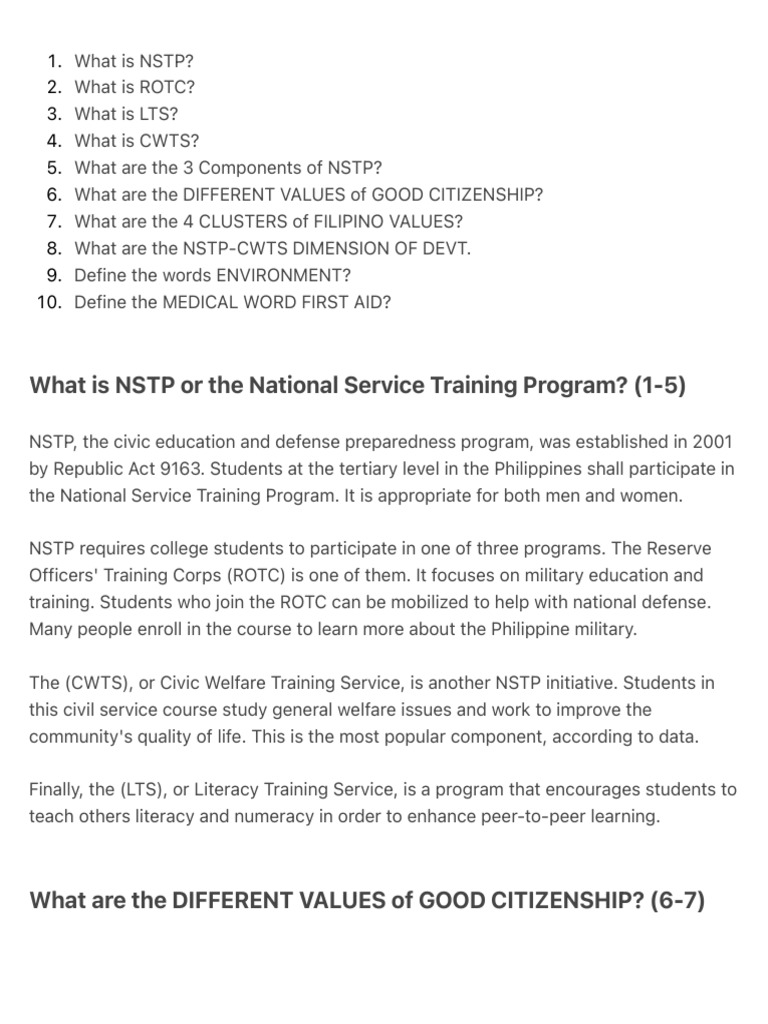 1. What is NSTP?
2. What is ROTC?
3. What is LTS?
4. What is CWTS?
5. What are the 3 Components of NSTP?
6. What are the DIFFERENT VALUES of GOOD CITIZENSHIP?
7. What are the 4 CLUSTERS of FILIPINO VALUES?
8. What are the NSTP-CWTS DIMENSION OF DEVT.
9. Define the words ENVIRONMENT?
10. Define the MEDICAL WORD FIRST AID?

What is NSTP or the National Service Training Program? (1-5)

NSTP, the civic education and defense preparedness program, was established in 2001 by Republic Act 9163. Students at the tertiary level in the Philippines shall participate in the National Service Training Program. It is appropriate for both men and women.

NSTP requires college students to participate in one of three programs. The Reserve Officers' Training Corps (ROTC) is one of them. It focuses on military education and training. Students who join the ROTC can be mobilized to help with national defense. Many people enroll in the course to learn more about the Philippine military.

The (CWTS), or Civic Welfare Training Service, is another NSTP initiative. Students in this civil service course study general welfare issues and work to improve the community's quality of life. This is the most popular component, according to data.

Finally, the (LTS), or Literacy Training Service, is a program that encourages students to teach others literacy and numeracy in order to enhance peer-to-peer learning.

What are the DIFFERENT VALUES of GOOD CITIZENSHIP? (6-7)